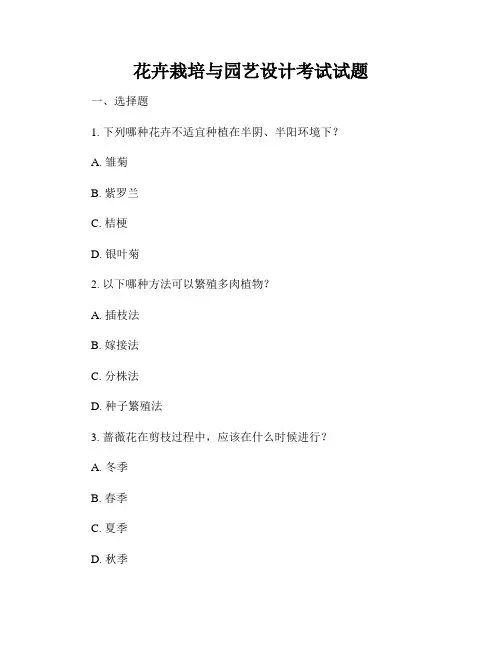 花卉栽培与园艺设计考试试题

一、选择题

1. 下列哪种花卉不适宜种植在半阴、半阳环境下？

A. 雏菊

B. 紫罗兰

C. 桔梗

D. 银叶菊

2. 以下哪种方法可以繁殖多肉植物？

A. 插枝法

B. 嫁接法

C. 分株法

D. 种子繁殖法

3. 蔷薇花在剪枝过程中，应该在什么时候进行？

A. 冬季

B. 春季

C. 夏季

D. 秋季